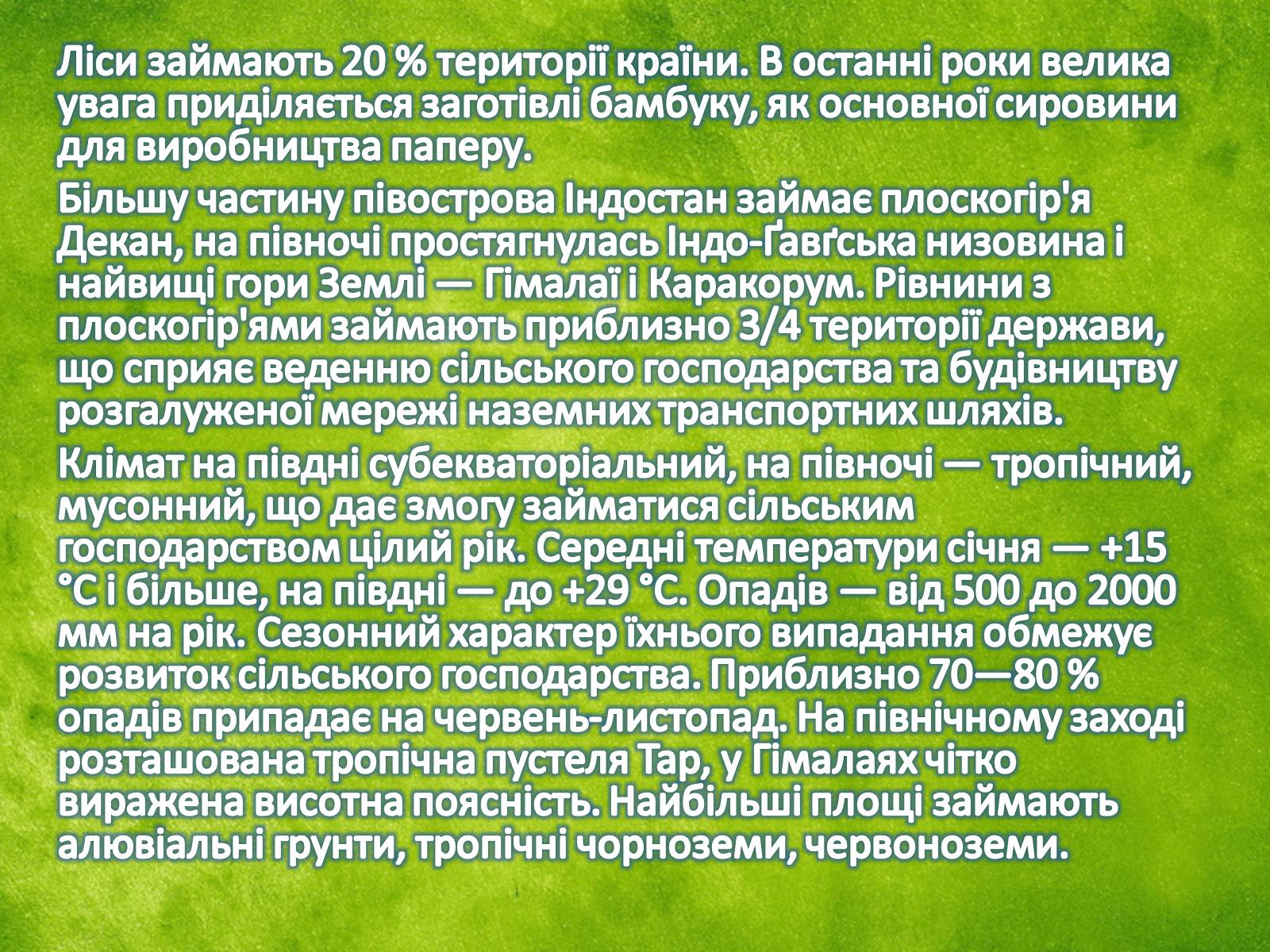 Ліси займають 20 % території країни. В останні роки велика увага приділяється заготівлі бамбуку, як основної сировини для виробництва паперу.

Більшу частину півострова Індостан займає плоскогір'я Декан, на півночі простягнулась Індо-Ґавґська низовина і найвищі гори Землі — Гімалаї і Каракорум. Рівнини з плоскогір'ями займають приблизно 3/4 території держави, що сприяє веденню сільського господарства та будівництву розгалуженої мережі наземних транспортних шляхів.

Клімат на півдні субекваторіальний, на півночі — тропічний, мусонний, що дає змогу займатися сільським господарством цілий рік. Середні температури січня — +15 °C і більше, на півдні — до +29 °C. Опадів — від 500 до 2000 мм на рік. Сезонний характер їхнього випадання обмежує розвиток сільського господарства. Приблизно 70—80 % опадів припадає на червень-листопад. На північному заході розташована тропічна пустеля Тар, у Гімалаях чітко виражена висотна поясність. Найбільші площі займають алювіальні грунти, тропічні чорноземи, червоноземи.